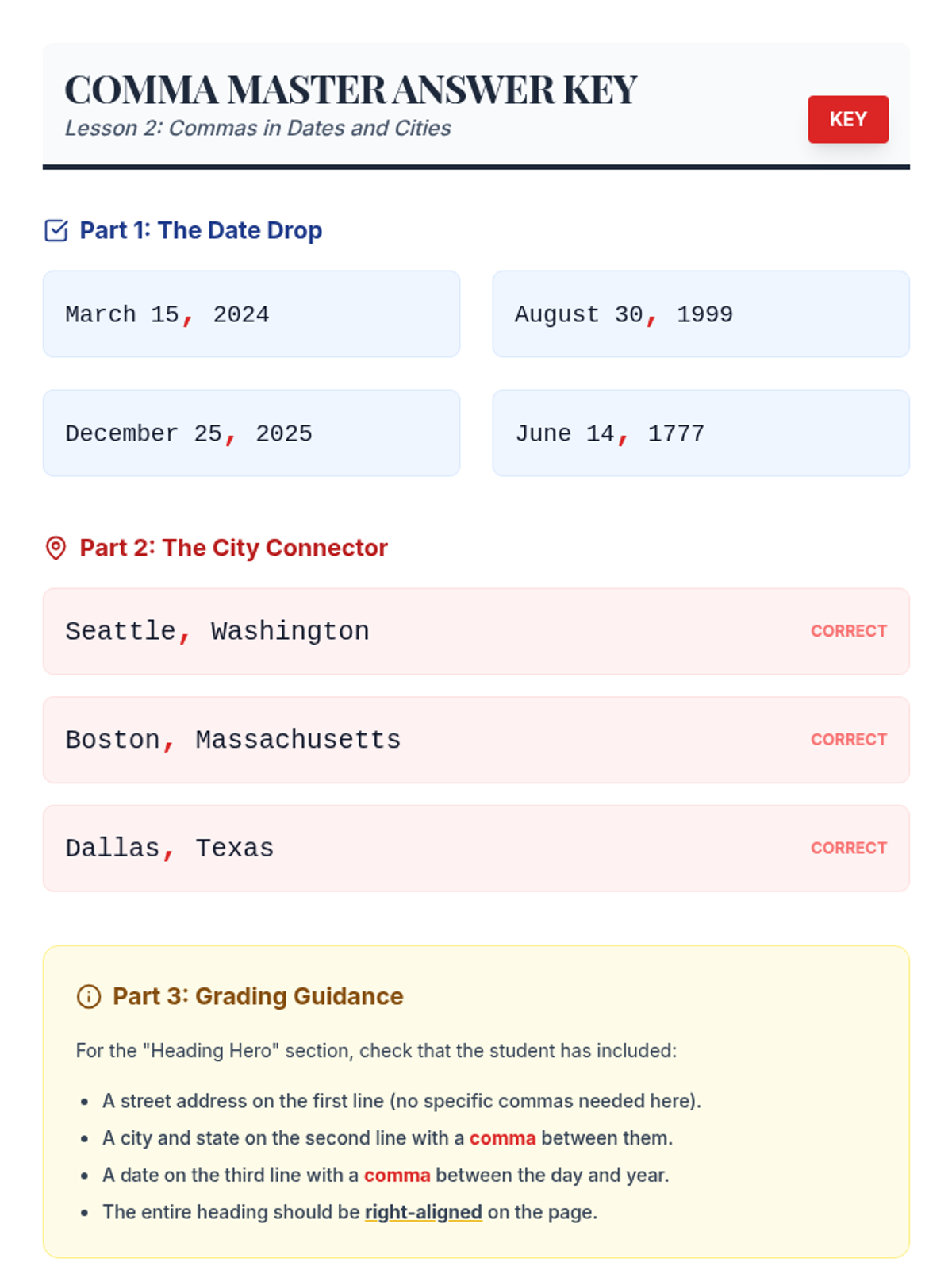 COMMA MASTER ANSWER KEY
Lesson 2: Commas in Dates and Cities

KEY

Part 1: The Date Drop

March 15, 2024

August 30, 1999

December 25, 2025

June 14, 1777

Part 2: The City Connector

Seattle, Washington CORRECT

Boston, Massachusetts CORRECT

Dallas, Texas CORRECT

Part 3: Grading Guidance

For the "Heading Hero" section, check that the student has included:

- A street address on the first line (no specific commas needed here).
- A city and state on the second line with a comma between them.
- A date on the third line with a comma between the day and year.
- The entire heading should be right-aligned on the page.